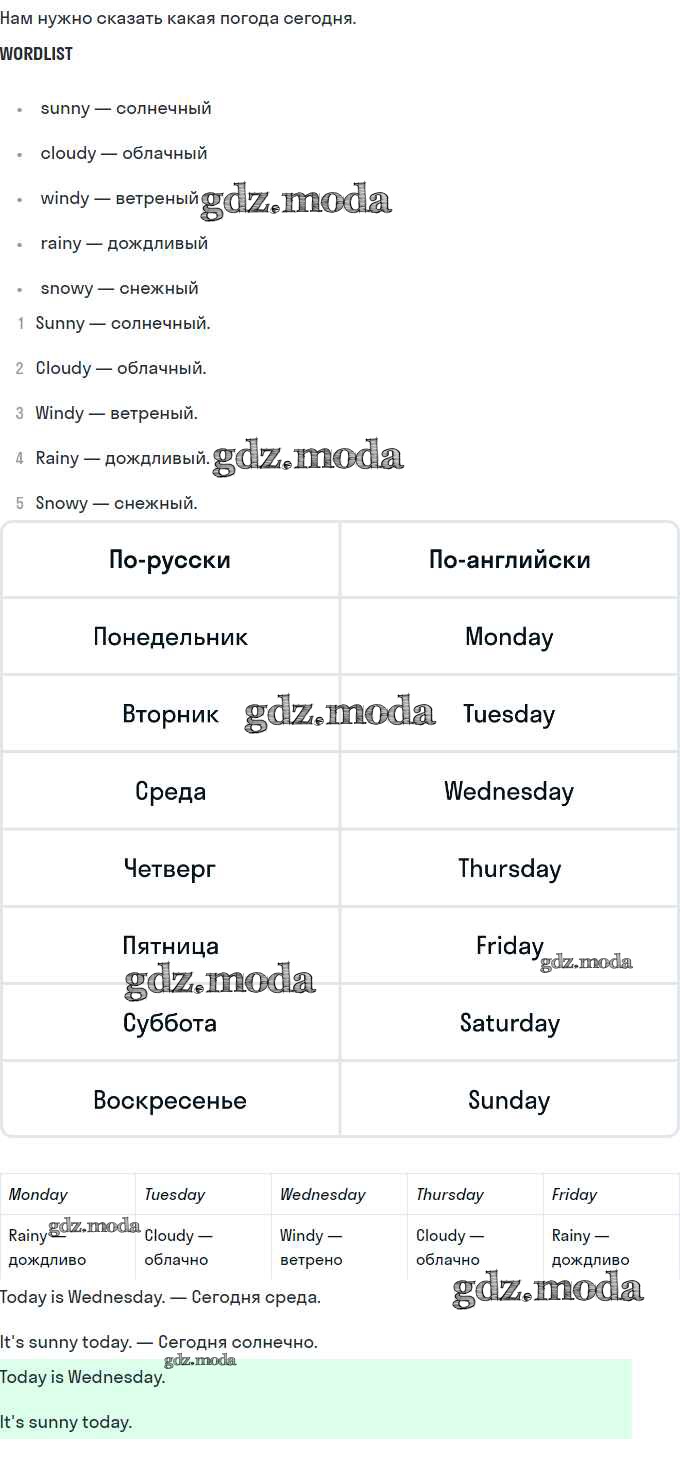 Нам нужно сказать какая погода сегодня.

WORDLIST

- sunny — солнечный
- cloudy — облачный
- windy — ветреный gdz.moda
- rainy — дождливый
- snowy — снежный

1 Sunny — солнечный.

2 Cloudy — облачный.

3 Windy — ветреный.

4 Rainy — дождливый. gdz.moda

5 Snowy — снежный.

| По-русски | По-английски |
|---|---|
| Понедельник | Monday |
| Вторник gdz.moda | Tuesday |
| Среда | Wednesday |
| Четверг | Thursday |
| Пятница gdz.moda | Friday gdz.moda |
| Суббота | Saturday |
| Воскресенье | Sunday |

| Monday | Tuesday | Wednesday | Thursday | Friday |
|---|---|---|---|---|
| Rainy gdz.moda дождливо | Cloudy — облачно | Windy — ветрено | Cloudy — облачно | Rainy — дождливо |

gdz.moda

Today is Wednesday. — Сегодня среда.

It's sunny today. — Сегодня солнечно.

gdz.moda

Today is Wednesday.

It's sunny today.